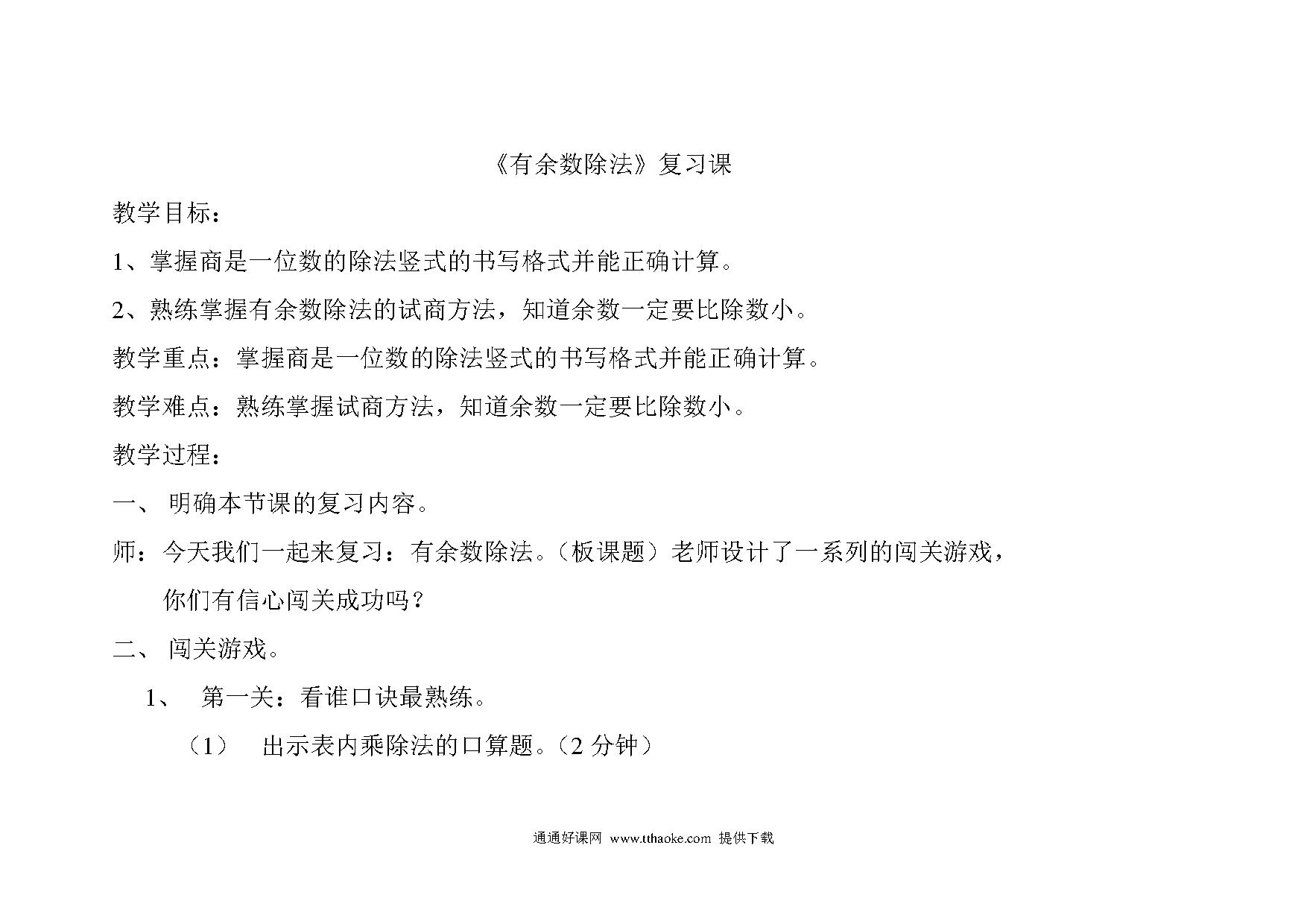 《有余数除法》复习课

教学目标：

1、掌握商是一位数的除法竖式的书写格式并能正确计算。

2、熟练掌握有余数除法的试商方法，知道余数一定要比除数小。

教学重点：掌握商是一位数的除法竖式的书写格式并能正确计算。

教学难点：熟练掌握试商方法，知道余数一定要比除数小。

教学过程：

一、 明确本节课的复习内容。

师：今天我们一起来复习：有余数除法。（板课题）老师设计了一系列的闯关游戏，你们有信心闯关成功吗？

二、 闯关游戏。

1、 第一关：看谁口诀最熟练。

（1） 出示表内乘除法的口算题。（2 分钟）

通通好课网 www.tthaoke.com 提供下载